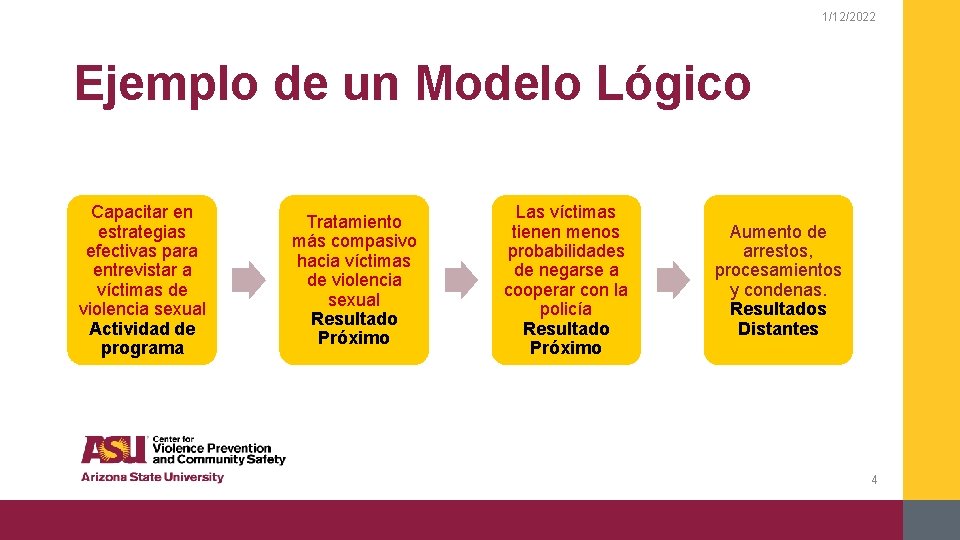 1/12/2022

Ejemplo de un Modelo Lógico

Capacitar en estrategias efectivas para entrevistar a víctimas de violencia sexual
Actividad de programa

Tratamiento más compasivo hacia víctimas de violencia sexual
Resultado Próximo

Las víctimas tienen menos probabilidades de negarse a cooperar con la policía
Resultado Próximo

Aumento de arrestos, procesamientos y condenas.
Resultados Distantes

ASU Center for Violence Prevention and Community Safety
Arizona State University

4